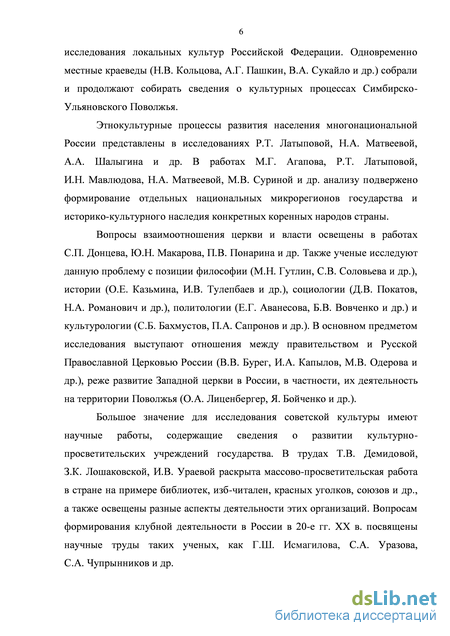 6

исследования локальных культур Российской Федерации. Одновременно местные краеведы (Н.В. Кольцова, А.Г. Пашкин, В.А. Сукайло и др.) собрали и продолжают собирать сведения о культурных процессах Симбирско-Ульяновского Поволжья.

Этнокультурные процессы развития населения многонациональной России представлены в исследованиях Р.Т. Латыповой, Н.А. Матвеевой, А.А. Шалыгина и др. В работах М.Г. Агапова, Р.Т. Латыповой, И.Н. Мавлюдова, Н.А. Матвеевой, М.В. Суриной и др. анализу подвержено формирование отдельных национальных микрорегионов государства и историко-культурного наследия конкретных коренных народов страны.

Вопросы взаимоотношения церкви и власти освещены в работах С.П. Донцева, Ю.Н. Макарова, П.В. Понарина и др. Также ученые исследуют данную проблему с позиции философии (М.Н. Гутлин, С.В. Соловьева и др.), истории (О.Е. Казьмина, И.В. Тулепбаев и др.), социологии (Д.В. Покатов, Н.А. Романович и др.), политологии (Е.Г. Аванесова, Б.В. Вовченко и др.) и культурологии (С.Б. Бахмустов, П.А. Сапронов и др.). В основном предметом исследования выступают отношения между правительством и Русской Православной Церковью России (В.В. Бурег, И.А. Капылов, М.В. Одерова и др.), реже развитие Западной церкви в России, в частности, их деятельность на территории Поволжья (О.А. Лиценбергер, Я. Бойченко и др.).

Большое значение для исследования советской культуры имеют научные работы, содержащие сведения о развитии культурно-просветительских учреждений государства. В трудах Т.В. Демидовой, З.К. Лошаковской, И.В. Ураевой раскрыта массово-просветительская работа в стране на примере библиотек, изб-читален, красных уголков, союзов и др., а также освещены разные аспекты деятельности этих организаций. Вопросам формирования клубной деятельности в России в 20-е гг. XX в. посвящены научные труды таких ученых, как Г.Ш. Исмагилова, С.А. Уразова, С.А. Чупрынников и др.

dsLib.net
библиотека диссертаций